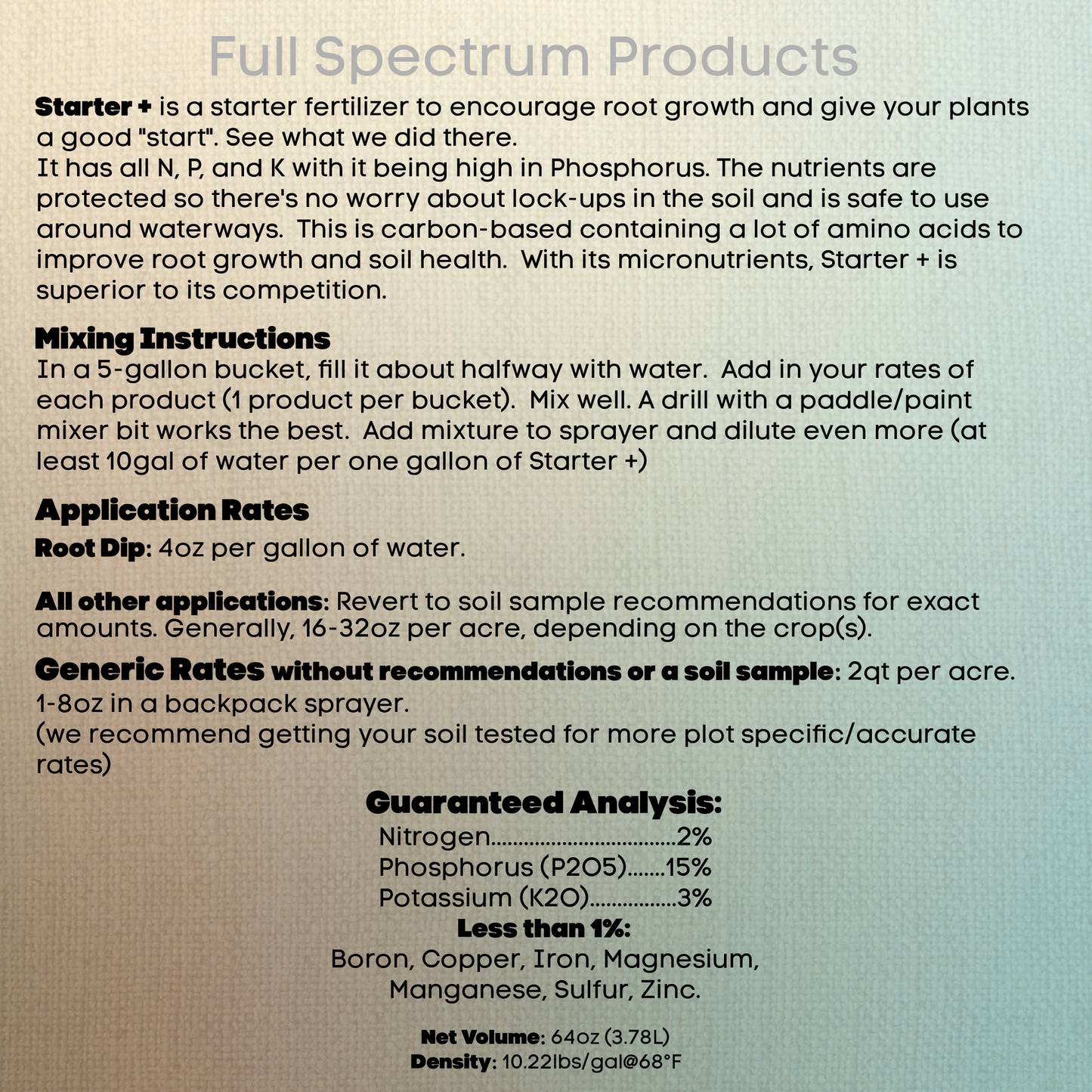 Full Spectrum Products

Starter + is a starter fertilizer to encourage root growth and give your plants a good "start". See what we did there.
It has all N, P, and K with it being high in Phosphorus. The nutrients are protected so there's no worry about lock-ups in the soil and is safe to use around waterways. This is carbon-based containing a lot of amino acids to improve root growth and soil health. With its micronutrients, Starter + is superior to its competition.

Mixing Instructions
In a 5-gallon bucket, fill it about halfway with water. Add in your rates of each product (1 product per bucket). Mix well. A drill with a paddle/paint mixer bit works the best. Add mixture to sprayer and dilute even more (at least 10gal of water per one gallon of Starter +)

Application Rates
Root Dip: 4oz per gallon of water.

All other applications: Revert to soil sample recommendations for exact amounts. Generally, 16-32oz per acre, depending on the crop(s).

Generic Rates without recommendations or a soil sample: 2qt per acre. 1-8oz in a backpack sprayer.
(we recommend getting your soil tested for more plot specific/accurate rates)

Guaranteed Analysis:
Nitrogen.................................2%
Phosphorus (P2O5).......15%
Potassium (K2O)................3%
Less than 1%:
Boron, Copper, Iron, Magnesium, Manganese, Sulfur, Zinc.

Net Volume: 64oz (3.78L)
Density: 10.22lbs/gal@68°F